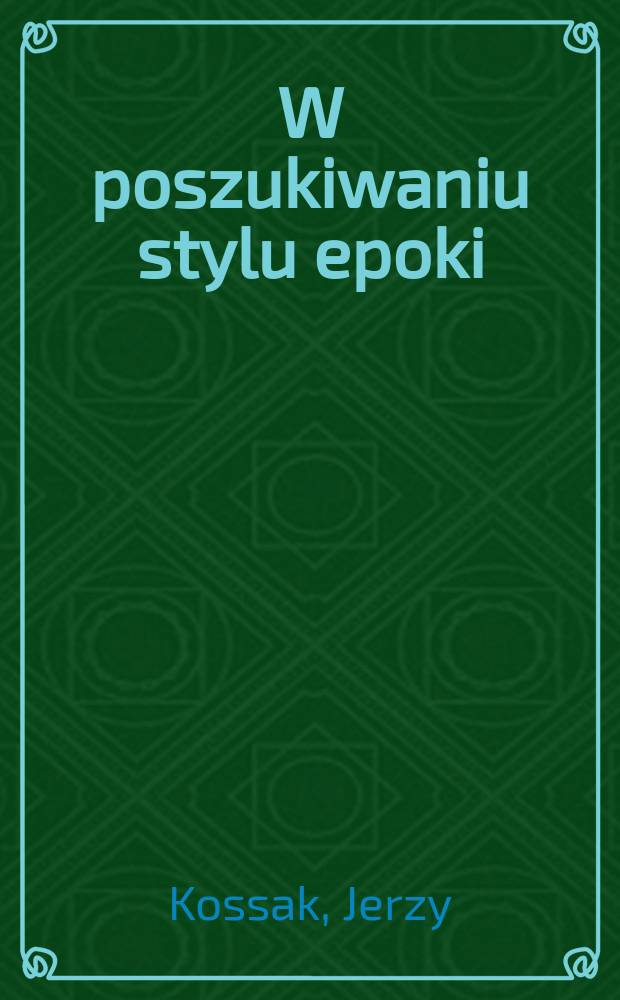 W poszukiwaniu stylu epoki

Kossak, Jerzy